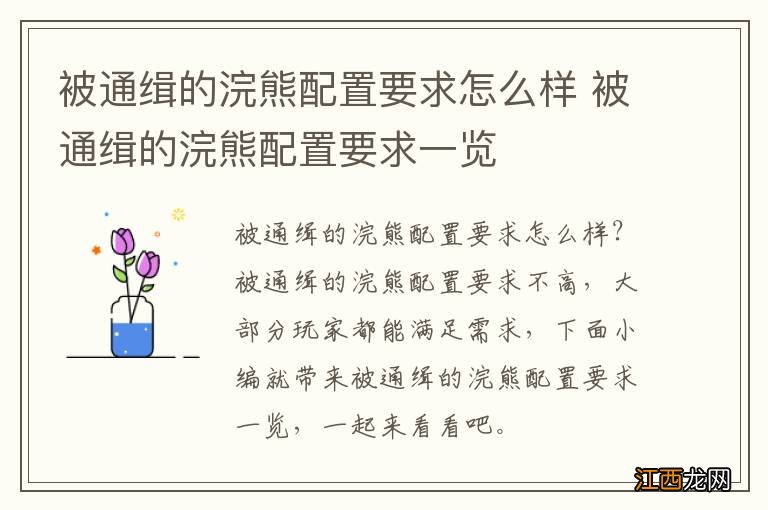 被通缉的浣熊配置要求怎么样 被通缉的浣熊配置要求一览

被通缉的浣熊配置要求怎么样？被通缉的浣熊配置要求不高，大部分玩家都能满足需求，下面小编就带来被通缉的浣熊配置要求一览，一起来看看吧。

江西龙网